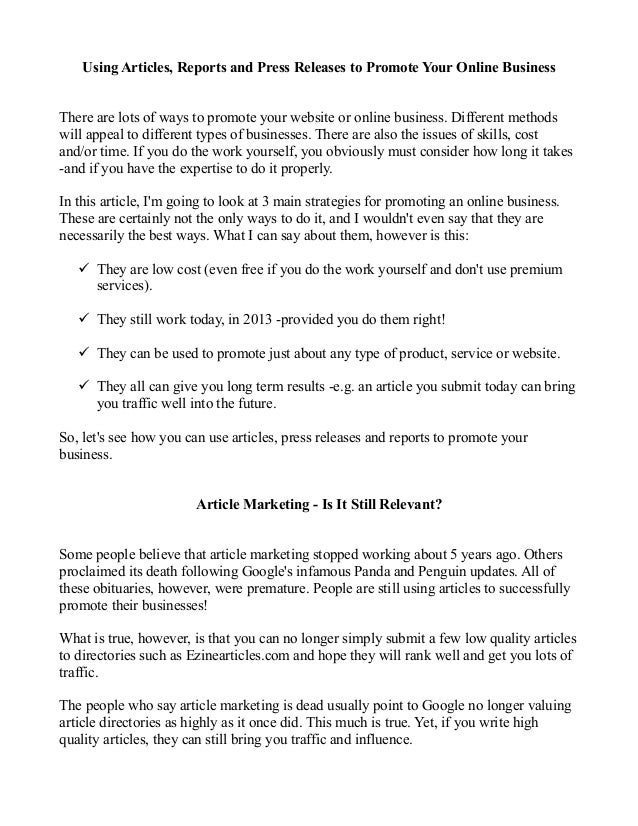 Using Articles, Reports and Press Releases to Promote Your Online Business

There are lots of ways to promote your website or online business. Different methods will appeal to different types of businesses. There are also the issues of skills, cost and/or time. If you do the work yourself, you obviously must consider how long it takes -and if you have the expertise to do it properly.

In this article, I'm going to look at 3 main strategies for promoting an online business. These are certainly not the only ways to do it, and I wouldn't even say that they are necessarily the best ways. What I can say about them, however is this:

✓ They are low cost (even free if you do the work yourself and don't use premium services).

✓ They still work today, in 2013 -provided you do them right!

✓ They can be used to promote just about any type of product, service or website.

✓ They all can give you long term results -e.g. an article you submit today can bring you traffic well into the future.

So, let's see how you can use articles, press releases and reports to promote your business.

Article Marketing - Is It Still Relevant?

Some people believe that article marketing stopped working about 5 years ago. Others proclaimed its death following Google's infamous Panda and Penguin updates. All of these obituaries, however, were premature. People are still using articles to successfully promote their businesses!

What is true, however, is that you can no longer simply submit a few low quality articles to directories such as Ezinearticles.com and hope they will rank well and get you lots of traffic.

The people who say article marketing is dead usually point to Google no longer valuing article directories as highly as it once did. This much is true. Yet, if you write high quality articles, they can still bring you traffic and influence.